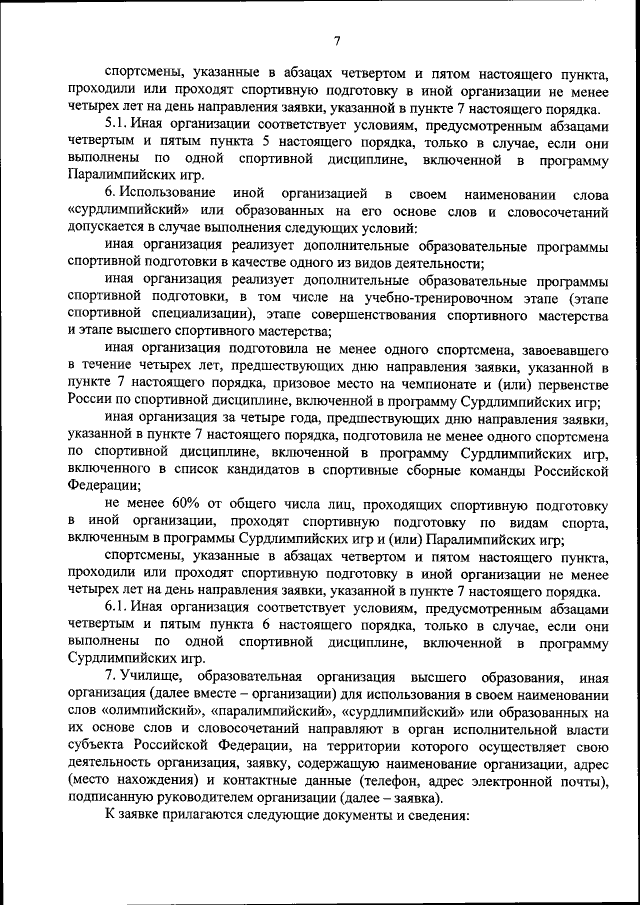 7

спортсмены, указанные в абзацах четвертом и пятом настоящего пункта, проходили или проходят спортивную подготовку в иной организации не менее четырех лет на день направления заявки, указанной в пункте 7 настоящего порядка.

5.1. Иная организации соответствует условиям, предусмотренным абзацами четвертым и пятым пункта 5 настоящего порядка, только в случае, если они выполнены по одной спортивной дисциплине, включенной в программу Паралимпийских игр.

6. Использование иной организацией в своем наименовании слова «сурдлимпийский» или образованных на его основе слов и словосочетаний допускается в случае выполнения следующих условий:

иная организация реализует дополнительные образовательные программы спортивной подготовки в качестве одного из видов деятельности;

иная организация реализует дополнительные образовательные программы спортивной подготовки, в том числе на учебно-тренировочном этапе (этапе спортивной специализации), этапе совершенствования спортивного мастерства и этапе высшего спортивного мастерства;

иная организация подготовила не менее одного спортсмена, завоевавшего в течение четырех лет, предшествующих дню направления заявки, указанной в пункте 7 настоящего порядка, призовое место на чемпионате и (или) первенстве России по спортивной дисциплине, включенной в программу Сурдлимпийских игр;

иная организация за четыре года, предшествующих дню направления заявки, указанной в пункте 7 настоящего порядка, подготовила не менее одного спортсмена по спортивной дисциплине, включенной в программу Сурдлимпийских игр, включенного в список кандидатов в спортивные сборные команды Российской Федерации;

не менее 60% от общего числа лиц, проходящих спортивную подготовку в иной организации, проходят спортивную подготовку по видам спорта, включенным в программы Сурдлимпийских игр и (или) Паралимпийских игр;

спортсмены, указанные в абзацах четвертом и пятом настоящего пункта, проходили или проходят спортивную подготовку в иной организации не менее четырех лет на день направления заявки, указанной в пункте 7 настоящего порядка.

6.1. Иная организация соответствует условиям, предусмотренным абзацами четвертым и пятым пункта 6 настоящего порядка, только в случае, если они выполнены по одной спортивной дисциплине, включенной в программу Сурдлимпийских игр.

7. Училище, образовательная организация высшего образования, иная организация (далее вместе – организации) для использования в своем наименовании слов «олимпийский», «паралимпийский», «сурдлимпийский» или образованных на их основе слов и словосочетаний направляют в орган исполнительной власти субъекта Российской Федерации, на территории которого осуществляет свою деятельность организация, заявку, содержащую наименование организации, адрес (место нахождения) и контактные данные (телефон, адрес электронной почты), подписанную руководителем организации (далее – заявка).

К заявке прилагаются следующие документы и сведения: